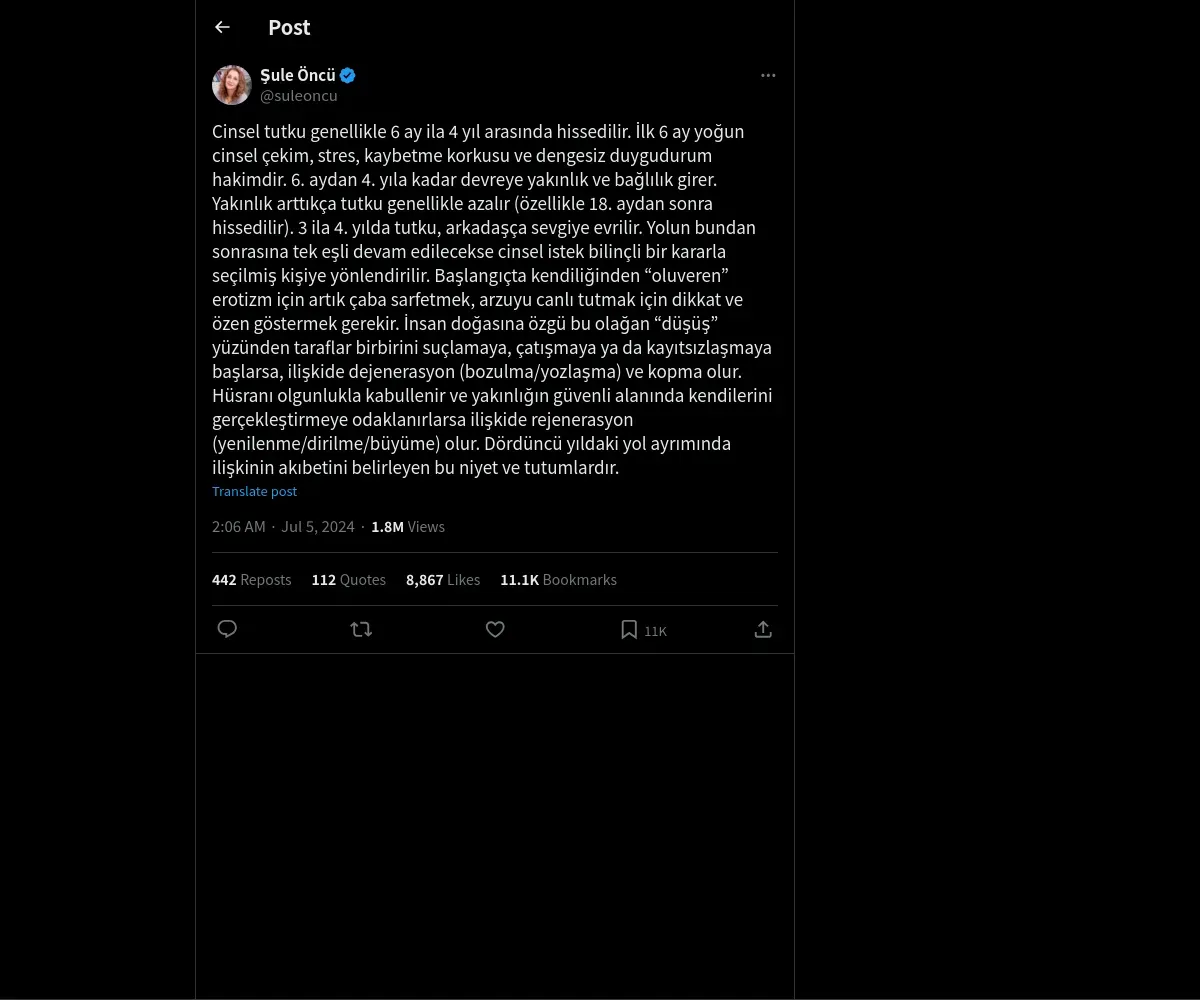 Post

Şule Öncü
@suleoncu

Cinsel tutku genellikle 6 ay ila 4 yıl arasında hissedilir. İlk 6 ay yoğun cinsel çekim, stres, kaybetme korkusu ve dengesiz duygudurum hakimdir. 6. aydan 4. yıla kadar devreye yakınlık ve bağlılık girer. Yakınlık arttıkça tutku genellikle azalır (özellikle 18. aydan sonra hissedilir). 3 ila 4. yılda tutku, arkadaşça sevgiye evrilir. Yolun bundan sonrasına tek eşli devam edilecekse cinsel istek bilinçli bir kararla seçilmiş kişiye yönlendirilir. Başlangıçta kendiliğinden “oluveren” erotizm için artık çaba sarfetmek, arzuyu canlı tutmak için dikkat ve özen göstermek gerekir. İnsan doğasına özgü bu olağan “düşüş” yüzünden taraflar birbirini suçlamaya, çatışmaya ya da kayıtsızlaşmaya başlarsa, ilişkide dejenerasyon (bozulma/yozlaşma) ve kopma olur. Hüsranı olgunlukla kabullenir ve yakınlığın güvenli alanında kendilerini gerçekleştirmeye odaklanırlarsa ilişkide rejenerasyon (yenilenme/dirilme/büyüme) olur. Dördüncü yıldaki yol ayrımında ilişkinin akıbetini belirleyen bu niyet ve tutumlardır.
Translate post

2:06 AM · Jul 5, 2024 · 1.8M Views

442 Reposts 112 Quotes 8,867 Likes 11.1K Bookmarks

11K